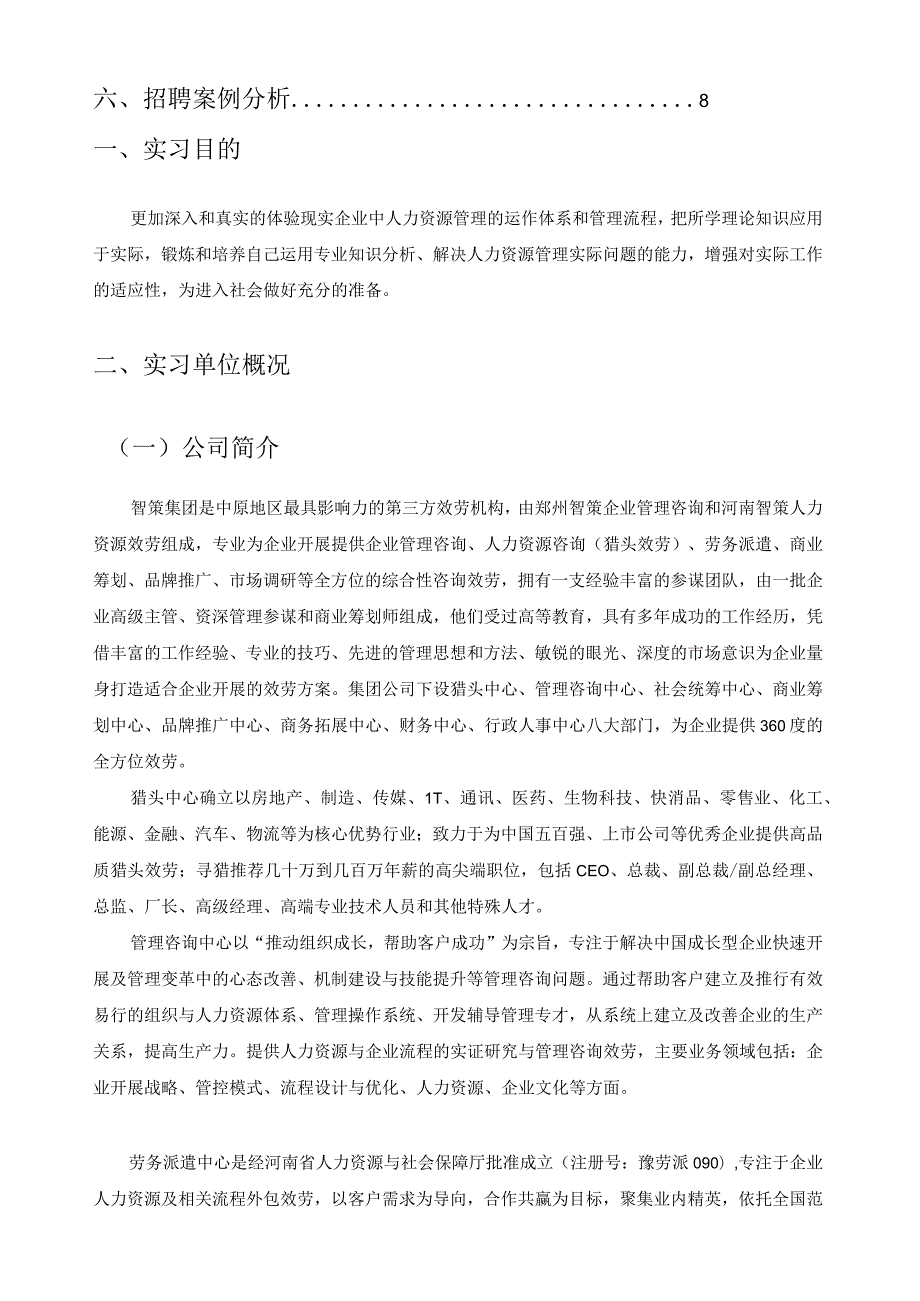 六、招聘案例分析.................................8

一、实习目的

更加深入和真实的体验现实企业中人力资源管理的运作体系和管理流程，把所学理论知识应用于实际，锻炼和培养自己运用专业知识分析、解决人力资源管理实际问题的能力，增强对实际工作的适应性，为进入社会做好充分的准备。

二、实习单位概况

（一）公司简介

智策集团是中原地区最具影响力的第三方效劳机构，由郑州智策企业管理咨询和河南智策人力资源效劳组成，专业为企业开展提供企业管理咨询、人力资源咨询（猎头效劳）、劳务派遣、商业筹划、品牌推广、市场调研等全方位的综合性咨询效劳，拥有一支经验丰富的参谋团队，由一批企业高级主管、资深管理参谋和商业筹划师组成，他们受过高等教育，具有多年成功的工作经历，凭借丰富的工作经验、专业的技巧、先进的管理思想和方法、敏锐的眼光、深度的市场意识为企业量身打造适合企业开展的效劳方案。集团公司下设猎头中心、管理咨询中心、社会统筹中心、商业筹划中心、品牌推广中心、商务拓展中心、财务中心、行政人事中心八大部门，为企业提供360度的全方位效劳。

猎头中心确立以房地产、制造、传媒、1T、通讯、医药、生物科技、快消品、零售业、化工、能源、金融、汽车、物流等为核心优势行业；致力于为中国五百强、上市公司等优秀企业提供高品质猎头效劳；寻猎推荐几十万到几百万年薪的高尖端职位，包括CEO、总裁、副总裁/副总经理、总监、厂长、高级经理、高端专业技术人员和其他特殊人才。

管理咨询中心以“推动组织成长，帮助客户成功”为宗旨，专注于解决中国成长型企业快速开展及管理变革中的心态改善、机制建设与技能提升等管理咨询问题。通过帮助客户建立及推行有效易行的组织与人力资源体系、管理操作系统、开发辅导管理专才，从系统上建立及改善企业的生产关系，提高生产力。提供人力资源与企业流程的实证研究与管理咨询效劳，主要业务领域包括：企业开展战略、管控模式、流程设计与优化、人力资源、企业文化等方面。

劳务派遣中心是经河南省人力资源与社会保障厅批准成立（注册号：豫劳派090）,专注于企业人力资源及相关流程外包效劳，以客户需求为导向，合作共赢为目标，聚集业内精英，依托全国范